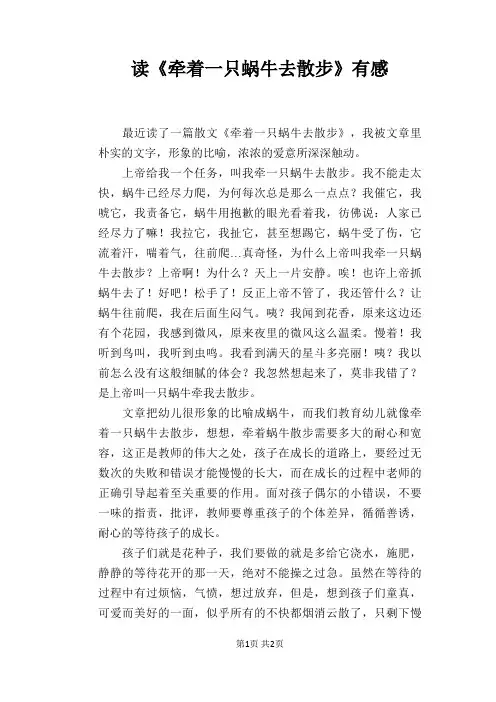 读《牵着一只蜗牛去散步》有感

最近读了一篇散文《牵着一只蜗牛去散步》，我被文章里朴实的文字，形象的比喻，浓浓的爱意所深深触动。

上帝给我一个任务，叫我牵一只蜗牛去散步。我不能走太快，蜗牛已经尽力爬，为何每次总是那么一点点？我催它，我唬它，我责备它，蜗牛用抱歉的眼光看着我，彷佛说：人家已经尽力了嘛！我拉它，我扯它，甚至想踢它，蜗牛受了伤，它流着汗，喘着气，往前爬…真奇怪，为什么上帝叫我牵一只蜗牛去散步？上帝啊！为什么？天上一片安静。唉！也许上帝抓蜗牛去了！好吧！松手了！反正上帝不管了，我还管什么？让蜗牛往前爬，我在后面生闷气。咦？我闻到花香，原来这边还有个花园，我感到微风，原来夜里的微风这么温柔。慢着！我听到鸟叫，我听到虫鸣。我看到满天的星斗多亮丽！咦？我以前怎么没有这般细腻的体会？我忽然想起来了，莫非我错了？是上帝叫一只蜗牛牵我去散步。

文章把幼儿很形象的比喻成蜗牛，而我们教育幼儿就像牵着一只蜗牛去散步，想想，牵着蜗牛散步需要多大的耐心和宽容，这正是教师的伟大之处，孩子在成长的道路上，要经过无数次的失败和错误才能慢慢的长大，而在成长的过程中老师的正确引导起着至关重要的作用。面对孩子偶尔的小错误，不要一味的指责，批评，教师要尊重孩子的个体差异，循循善诱，耐心的等待孩子的成长。

孩子们就是花种子，我们要做的就是多给它浇水，施肥，静静的等待花开的那一天，绝对不能操之过急。虽然在等待的过程中有过烦恼，气愤，想过放弃，但是，想到孩子们童真，可爱而美好的一面，似乎所有的不快都烟消云散了，只剩下慢

第1页 共2页